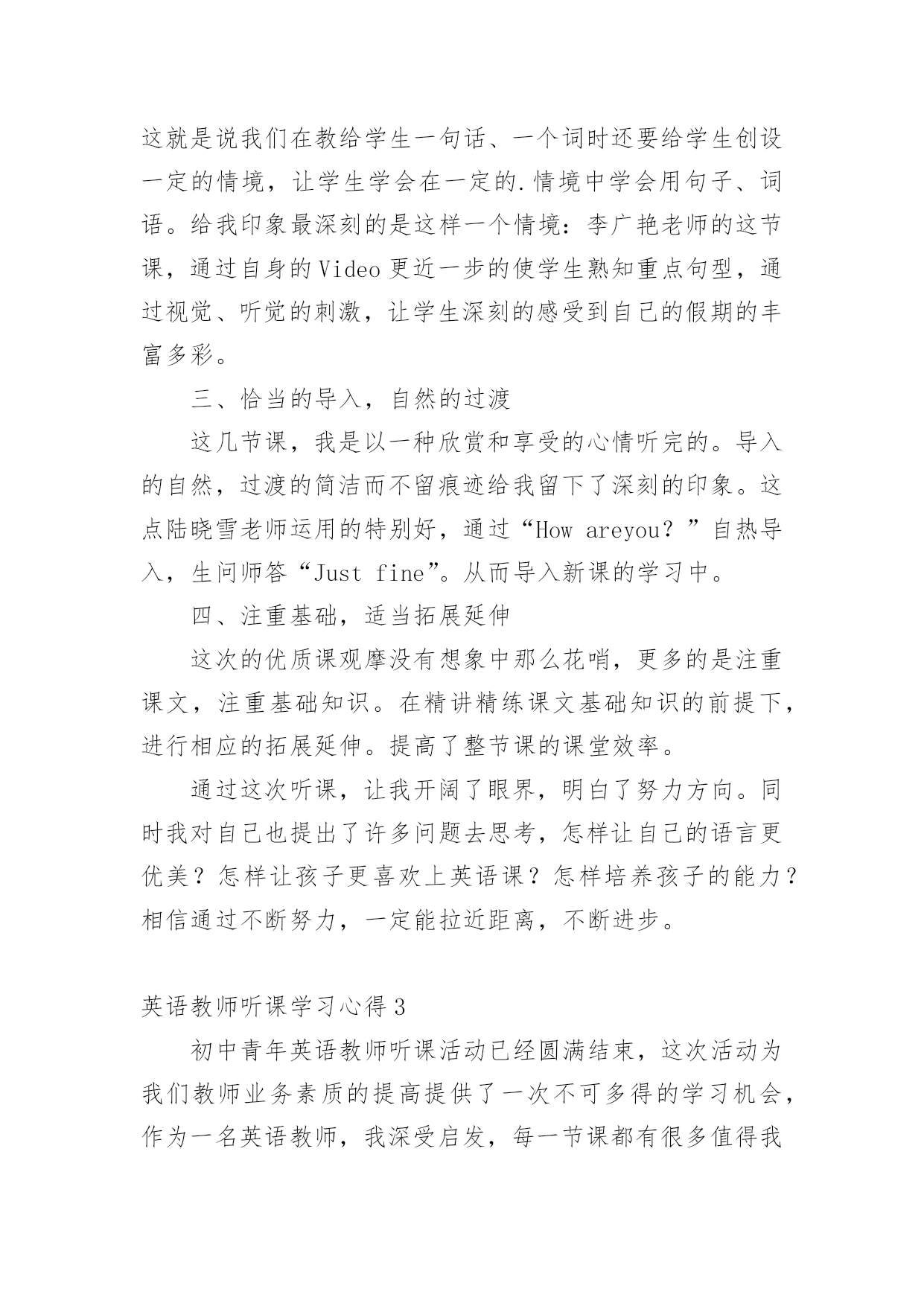 这就是说我们在教给学生一句话、一个词时还要给学生创设一定的情境，让学生学会在一定的.情境中学会用句子、词语。给我印象最深刻的是这样一个情境：李广艳老师的这节课，通过自身的Video更近一步的使学生熟知重点句型，通过视觉、听觉的刺激，让学生深刻的感受到自己的假期的丰富多彩。

三、恰当的导入，自然的过渡

这几节课，我是以一种欣赏和享受的心情听完的。导入的自然，过渡的简洁而不留痕迹给我留下了深刻的印象。这点陆晓雪老师运用的特别好，通过“How areyou？”自热导入，生问师答“Just fine”。从而导入新课的学习中。

四、注重基础，适当拓展延伸

这次的优质课观摩没有想象中那么花哨，更多的是注重课文，注重基础知识。在精讲精练课文基础知识的前提下，进行相应的拓展延伸。提高了整节课的课堂效率。

通过这次听课，让我开阔了眼界，明白了努力方向。同时我对自己也提出了许多问题去思考，怎样让自己的语言更优美？怎样让孩子更喜欢上英语课？怎样培养孩子的能力？相信通过不断努力，一定能拉近距离，不断进步。

英语教师听课学习心得3

初中青年英语教师听课活动已经圆满结束，这次活动为我们教师业务素质的提高提供了一次不可多得的学习机会，作为一名英语教师，我深受启发，每一节课都有很多值得我